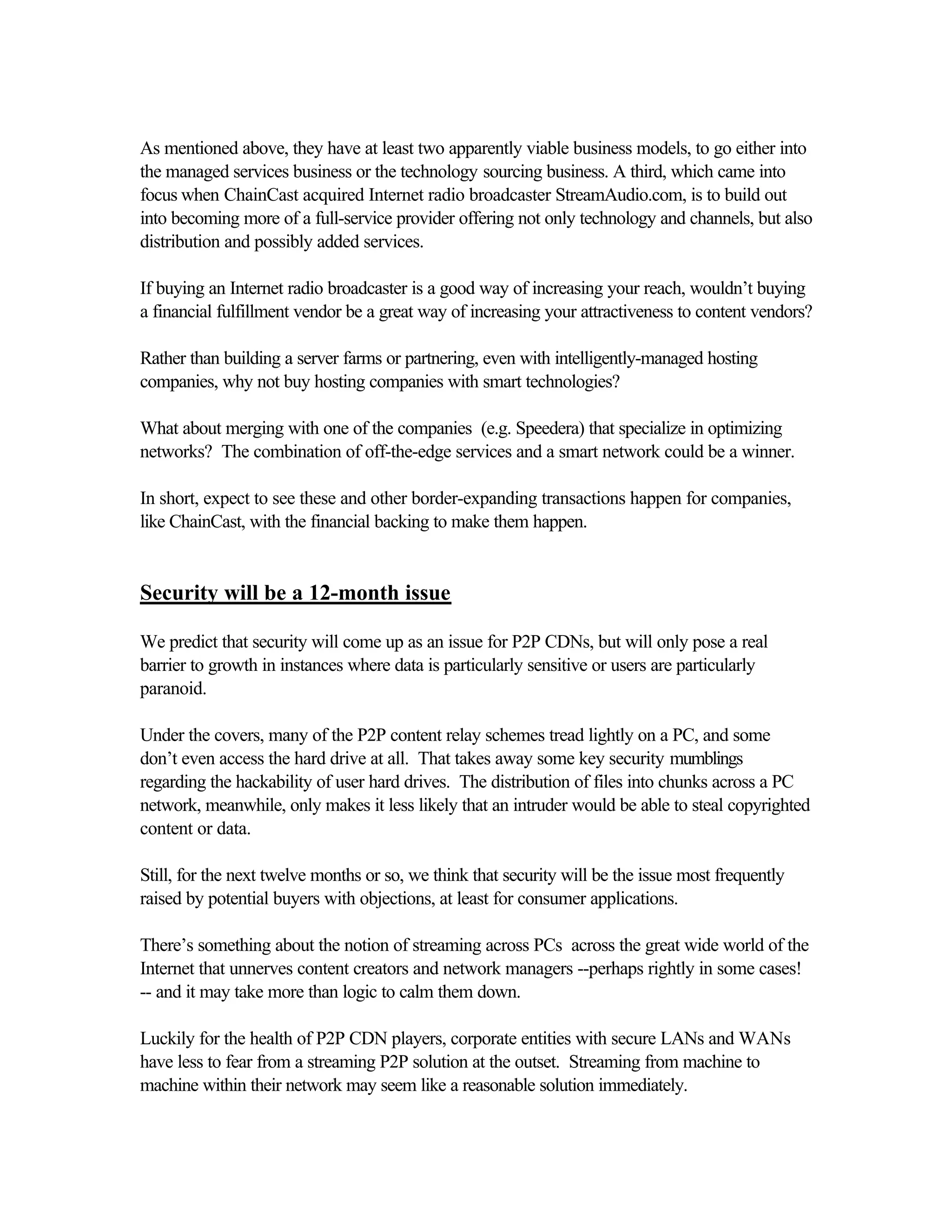 As mentioned above, they have at least two apparently viable business models, to go either into the managed services business or the technology sourcing business. A third, which came into focus when ChainCast acquired Internet radio broadcaster StreamAudio.com, is to build out into becoming more of a full-service provider offering not only technology and channels, but also distribution and possibly added services.

If buying an Internet radio broadcaster is a good way of increasing your reach, wouldn't buying a financial fulfillment vendor be a great way of increasing your attractiveness to content vendors?

Rather than building a server farms or partnering, even with intelligently-managed hosting companies, why not buy hosting companies with smart technologies?

What about merging with one of the companies (e.g. Speedera) that specialize in optimizing networks? The combination of off-the-edge services and a smart network could be a winner.

In short, expect to see these and other border-expanding transactions happen for companies, like ChainCast, with the financial backing to make them happen.

Security will be a 12-month issue

We predict that security will come up as an issue for P2P CDNs, but will only pose a real barrier to growth in instances where data is particularly sensitive or users are particularly paranoid.

Under the covers, many of the P2P content relay schemes tread lightly on a PC, and some don't even access the hard drive at all. That takes away some key security mumblings regarding the hackability of user hard drives. The distribution of files into chunks across a PC network, meanwhile, only makes it less likely that an intruder would be able to steal copyrighted content or data.

Still, for the next twelve months or so, we think that security will be the issue most frequently raised by potential buyers with objections, at least for consumer applications.

There's something about the notion of streaming across PCs across the great wide world of the Internet that unnerves content creators and network managers --perhaps rightly in some cases! -- and it may take more than logic to calm them down.

Luckily for the health of P2P CDN players, corporate entities with secure LANs and WANs have less to fear from a streaming P2P solution at the outset. Streaming from machine to machine within their network may seem like a reasonable solution immediately.